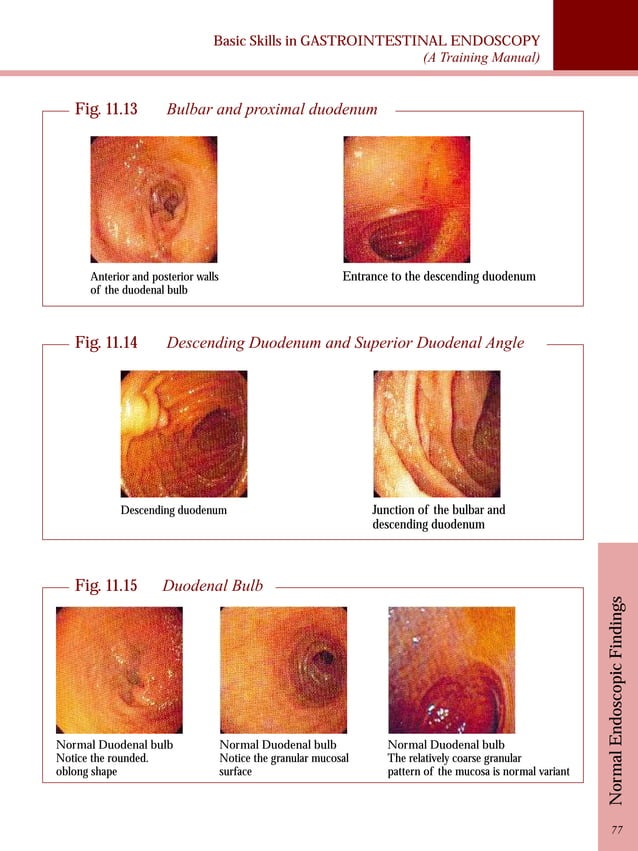 Basic Skills in GASTROINTESTINAL ENDOSCOPY
(A Training Manual)

Fig. 11.13 Bulbar and proximal duodenum

Anterior and posterior walls of the duodenal bulb

Entrance to the descending duodenum

Fig. 11.14 Descending Duodenum and Superior Duodenal Angle

Descending duodenum

Junction of the bulbar and descending duodenum

Fig. 11.15 Duodenal Bulb

Normal Duodenal bulb
Notice the rounded. oblong shape

Normal Duodenal bulb
Notice the granular mucosal surface

Normal Duodenal bulb
The relatively coarse granular pattern of the mucosa is normal variant

Normal Endoscopic Findings

77